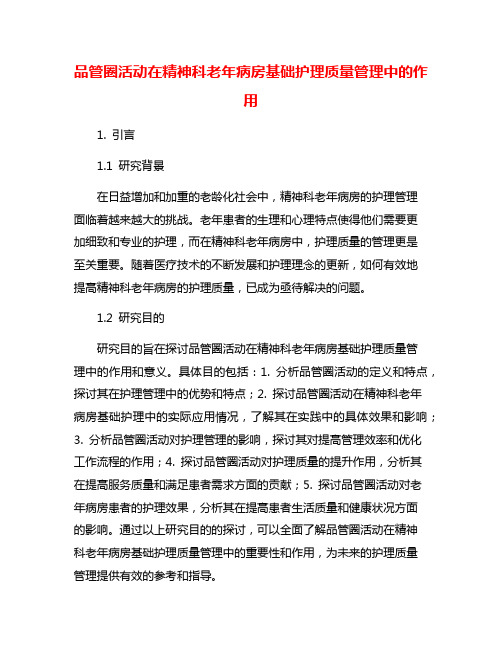 品管圈活动在精神科老年病房基础护理质量管理中的作用

1. 引言

1.1 研究背景

在日益增加和加重的老龄化社会中，精神科老年病房的护理管理面临着越来越大的挑战。老年患者的生理和心理特点使得他们需要更加细致和专业的护理，而在精神科老年病房中，护理质量的管理更是至关重要。随着医疗技术的不断发展和护理理念的更新，如何有效地提高精神科老年病房的护理质量，已成为亟待解决的问题。

1.2 研究目的

研究目的旨在探讨品管圈活动在精神科老年病房基础护理质量管理中的作用和意义。具体目的包括：1. 分析品管圈活动的定义和特点，探讨其在护理管理中的优势和特点；2. 探讨品管圈活动在精神科老年病房基础护理中的实际应用情况，了解其在实践中的具体效果和影响；3. 分析品管圈活动对护理管理的影响，探讨其对提高管理效率和优化工作流程的作用；4. 探讨品管圈活动对护理质量的提升作用，分析其在提高服务质量和满足患者需求方面的贡献；5. 探讨品管圈活动对老年病房患者的护理效果，分析其在提高患者生活质量和健康状况方面的影响。通过以上研究目的的探讨，可以全面了解品管圈活动在精神科老年病房基础护理质量管理中的重要性和作用，为未来的护理质量管理提供有效的参考和指导。